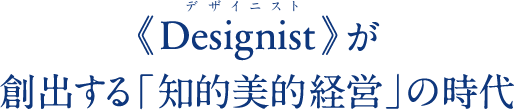 デザイニスト
《Designist》が
創出する「知的美的経営」の時代